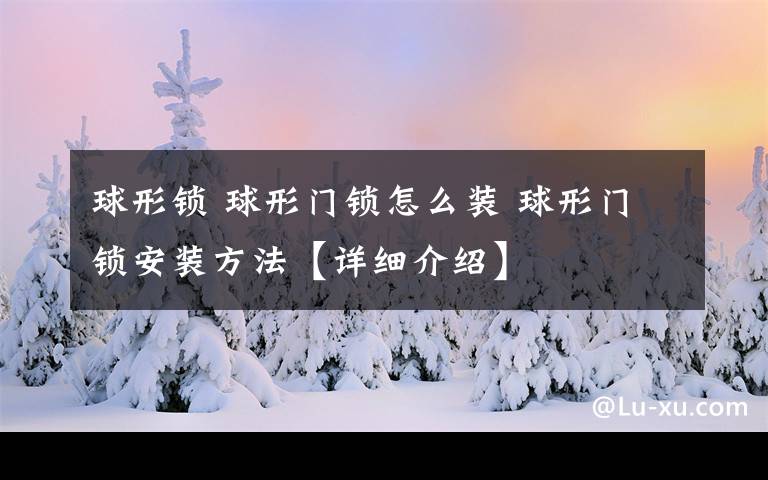 球形锁 球形门锁怎么装 球形门锁安装方法【详细介绍】

@Lu-xu.com